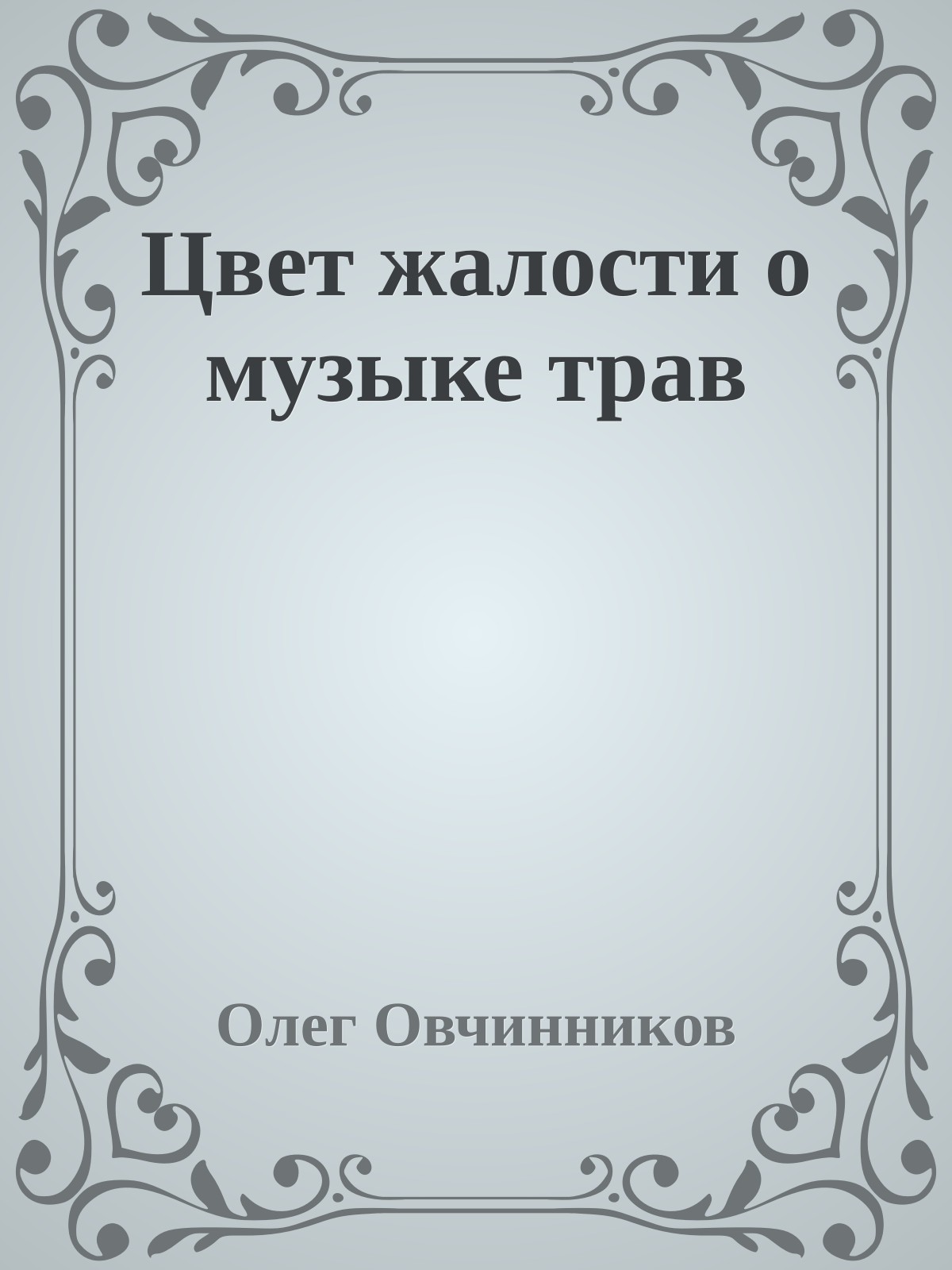 Цвет жалости о музыке трав

Олег Овчинников